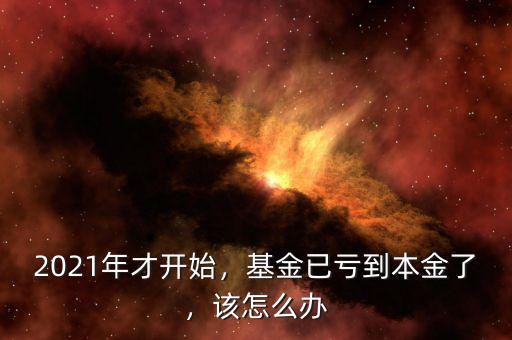 2021年才开始，基金已亏到本金了，该怎么办